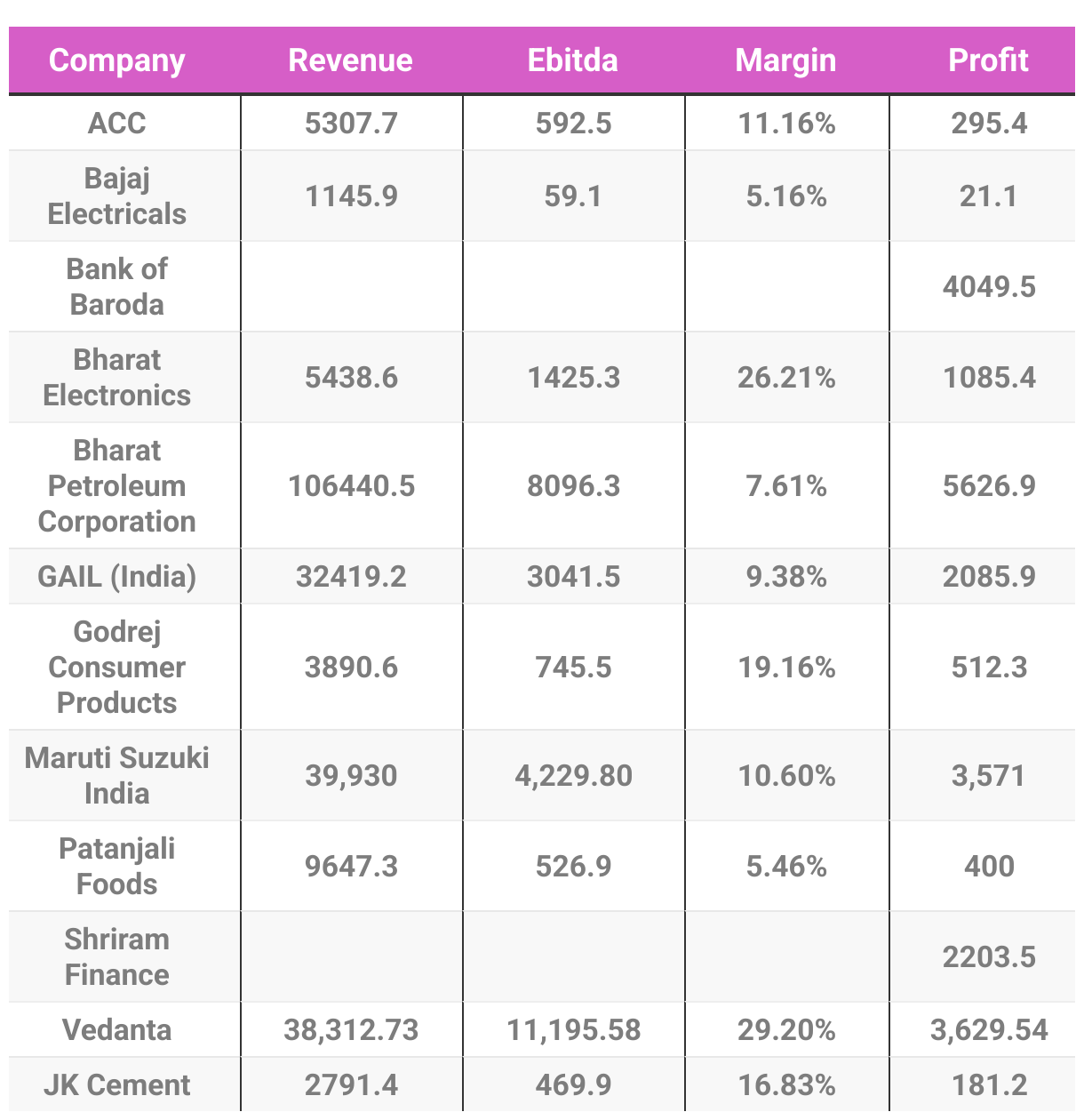 | Company | Revenue | Ebitda | Margin | Profit |
|---|---|---|---|---|
| ACC | 5307.7 | 592.5 | 11.16% | 295.4 |
| Bajaj Electricals | 1145.9 | 59.1 | 5.16% | 21.1 |
| Bank of Baroda | | | | 4049.5 |
| Bharat Electronics | 5438.6 | 1425.3 | 26.21% | 1085.4 |
| Bharat Petroleum Corporation | 106440.5 | 8096.3 | 7.61% | 5626.9 |
| GAIL (India) | 32419.2 | 3041.5 | 9.38% | 2085.9 |
| Godrej Consumer Products | 3890.6 | 745.5 | 19.16% | 512.3 |
| Maruti Suzuki India | 39,930 | 4,229.80 | 10.60% | 3,571 |
| Patanjali Foods | 9647.3 | 526.9 | 5.46% | 400 |
| Shriram Finance | | | | 2203.5 |
| Vedanta | 38,312.73 | 11,195.58 | 29.20% | 3,629.54 |
| JK Cement | 2791.4 | 469.9 | 16.83% | 181.2 |